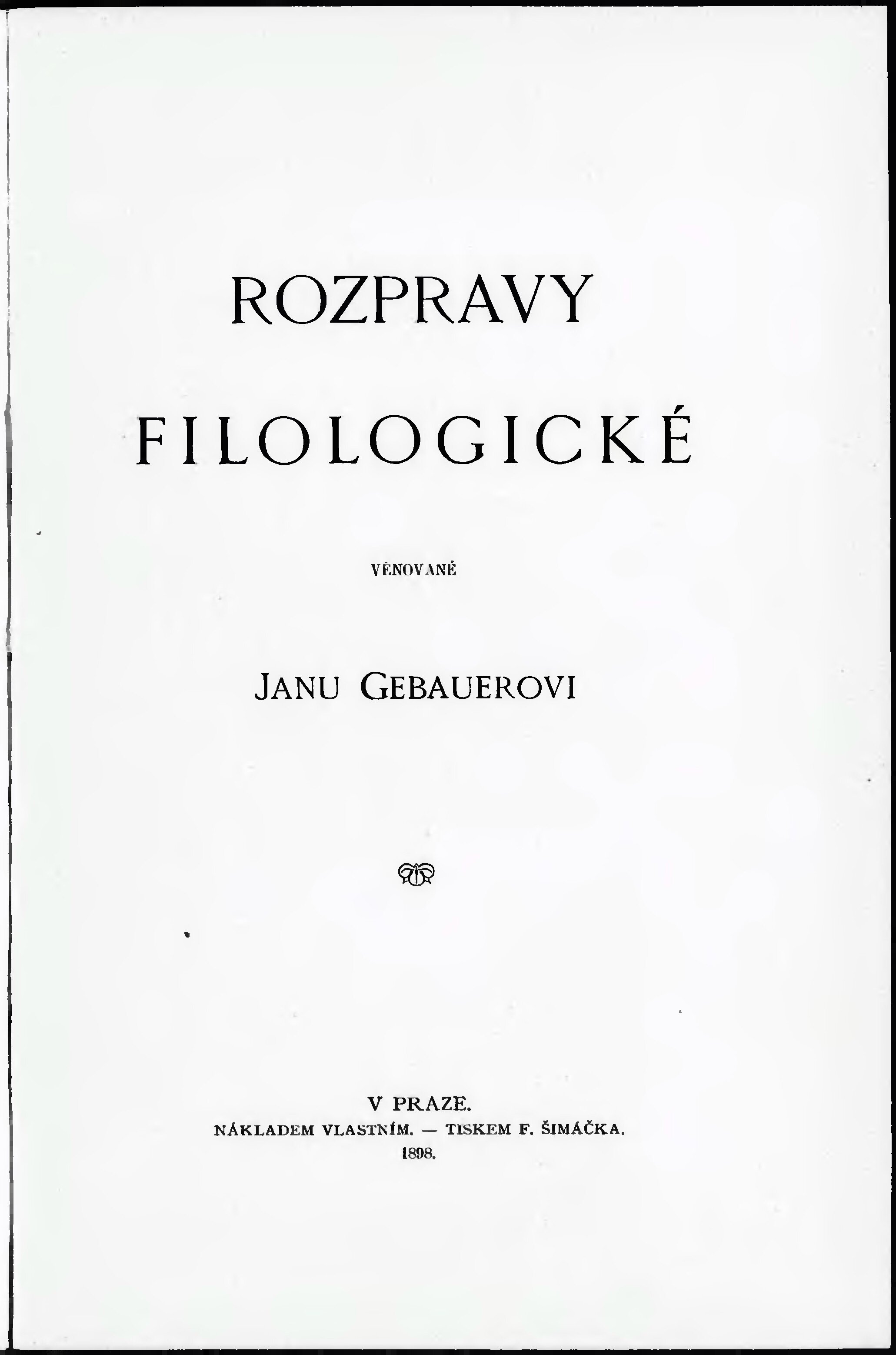 ROZPRAVY

FILOLOGICKÉ

VĚNOVANÉ

JANU GEBAUEROVI

V PRAZE.
NÁKLADEM VLASTNÍM. — TISKEM F. ŠIMÁČKA.
1898.